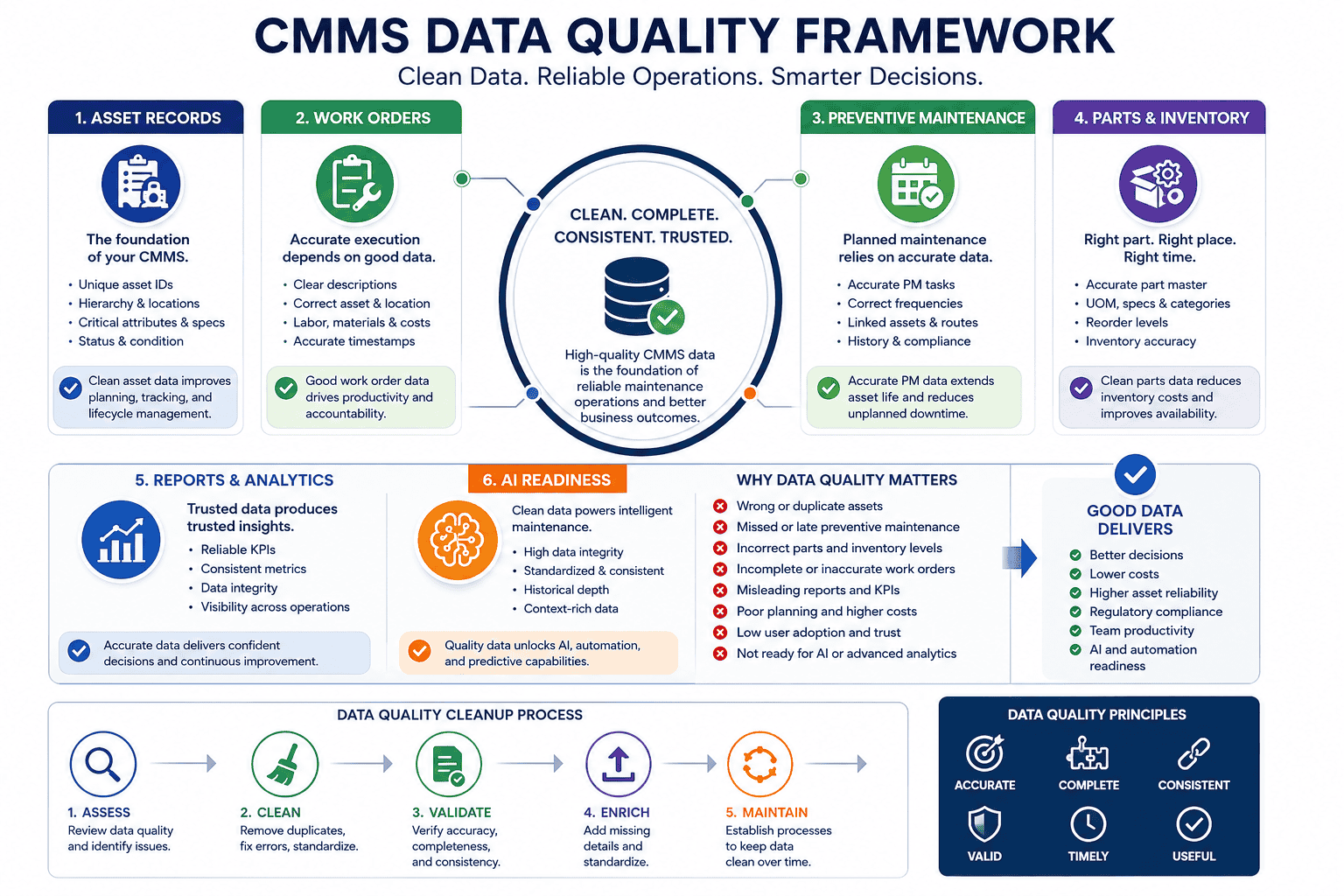 CMMS DATA QUALITY FRAMEWORK
Clean Data. Reliable Operations. Smarter Decisions.

1. ASSET RECORDS
The foundation of your CMMS.
• Unique asset IDs
• Hierarchy & locations
• Critical attributes & specs
• Status & condition
Clean asset data improves planning, tracking, and lifecycle management.

2. WORK ORDERS
Accurate execution depends on good data.
• Clear descriptions
• Correct asset & location
• Labor, materials & costs
• Accurate timestamps
Good work order data drives productivity and accountability.

CLEAN. COMPLETE. CONSISTENT. TRUSTED.
High-quality CMMS data is the foundation of reliable maintenance operations and better business outcomes.

3. PREVENTIVE MAINTENANCE
Planned maintenance relies on accurate data.
• Accurate PM tasks
• Correct frequencies
• Linked assets & routes
• History & compliance
Accurate PM data extends asset life and reduces unplanned downtime.

4. PARTS & INVENTORY
Right part. Right place. Right time.
• Accurate part master
• UOM, specs & categories
• Reorder levels
• Inventory accuracy
Clean parts data reduces inventory costs and improves availability.

5. REPORTS & ANALYTICS
Trusted data produces trusted insights.
• Reliable KPIs
• Consistent metrics
• Data integrity
• Visibility across operations
Accurate data delivers confident decisions and continuous improvement.

6. AI READINESS
Clean data powers intelligent maintenance.
• High data integrity
• Standardized & consistent
• Historical depth
• Context-rich data
Quality data unlocks AI, automation, and predictive capabilities.

WHY DATA QUALITY MATTERS
Wrong or duplicate assets
Missed or late preventive maintenance
Incorrect parts and inventory levels
Incomplete or inaccurate work orders
Misleading reports and KPIs
Poor planning and higher costs
Low user adoption and trust
Not ready for AI or advanced analytics

GOOD DATA DELIVERS
Better decisions
Lower costs
Higher asset reliability
Regulatory compliance
Team productivity
AI and automation readiness

DATA QUALITY CLEANUP PROCESS
1. ASSESS
Review data quality and identify issues.
2. CLEAN
Remove duplicates, fix errors, standardize.
3. VALIDATE
Verify accuracy, completeness, and consistency.
4. ENRICH
Add missing details and standardize.
5. MAINTAIN
Establish processes to keep data clean over time.

DATA QUALITY PRINCIPLES
ACCURATE
COMPLETE
CONSISTENT
VALID
TIMELY
USEFUL